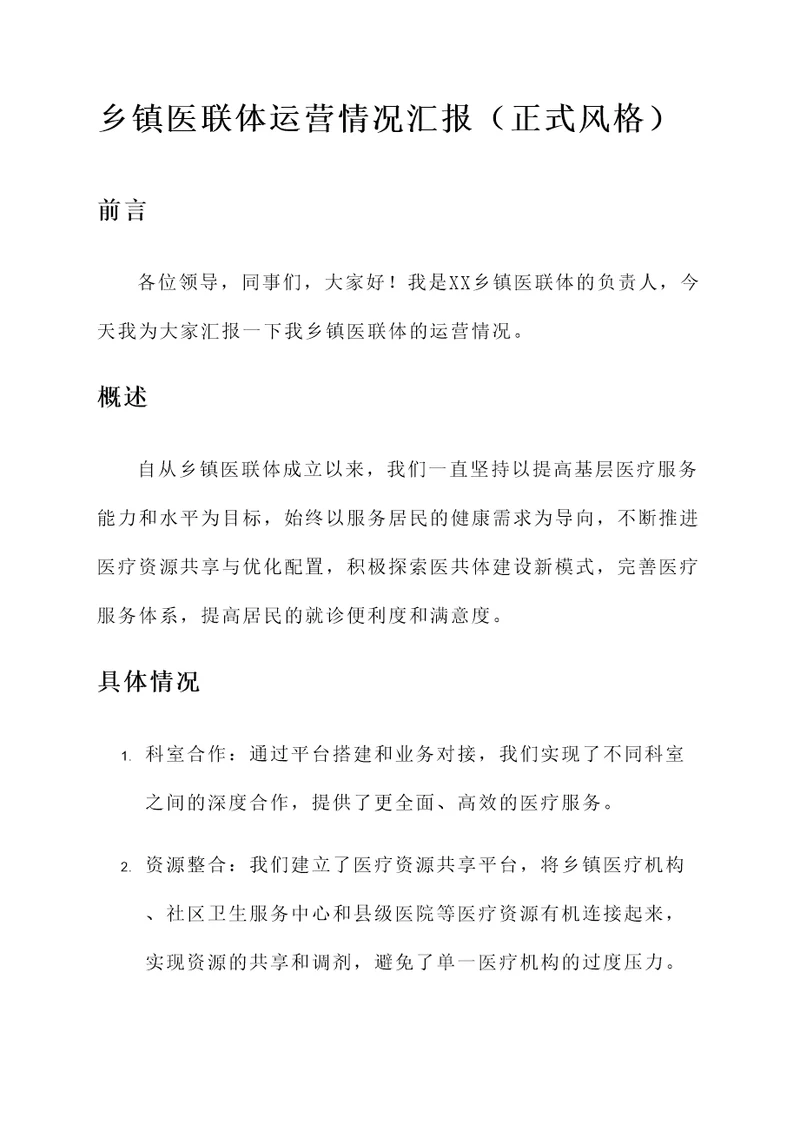 乡镇医联体运营情况汇报（正式风格）

前言

各位领导，同事们，大家好！我是XX乡镇医联体的负责人，今天我为大家汇报一下我乡镇医联体的运营情况。

概述

自从乡镇医联体成立以来，我们一直坚持以提高基层医疗服务能力和水平为目标，始终以服务居民的健康需求为导向，不断推进医疗资源共享与优化配置，积极探索医共体建设新模式，完善医疗服务体系，提高居民的就诊便利度和满意度。

具体情况

1. 科室合作：通过平台搭建和业务对接，我们实现了不同科室之间的深度合作，提供了更全面、高效的医疗服务。

2. 资源整合：我们建立了医疗资源共享平台，将乡镇医疗机构、社区卫生服务中心和县级医院等医疗资源有机连接起来，实现资源的共享和调剂，避免了单一医疗机构的过度压力。